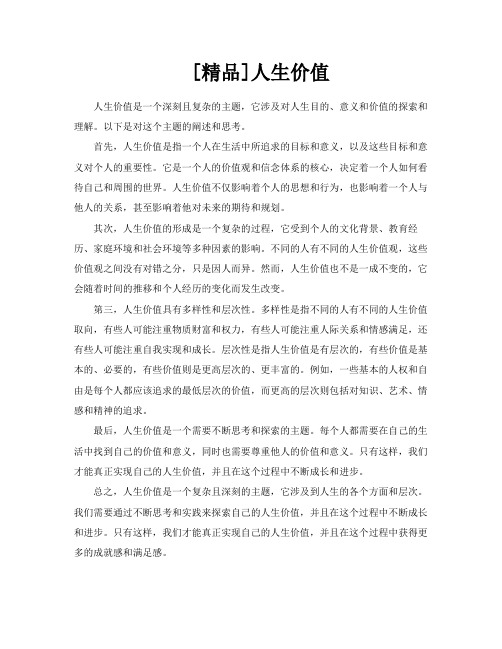 [精品]人生价值

人生价值是一个深刻且复杂的主题，它涉及对人生目的、意义和价值的探索和理解。以下是对这个主题的阐述和思考。

首先，人生价值是指一个人在生活中所追求的目标和意义，以及这些目标和意义对个人的重要性。它是一个人的价值观和信念体系的核心，决定着一个人如何看待自己和周围的世界。人生价值不仅影响着个人的思想和行为，也影响着一个人与他人的关系，甚至影响着他对未来的期待和规划。

其次，人生价值的形成是一个复杂的过程，它受到个人的文化背景、教育经历、家庭环境和社会环境等多种因素的影响。不同的人有不同的人生价值观，这些价值观之间没有对错之分，只是因人而异。然而，人生价值也不是一成不变的，它会随着时间的推移和个人经历的变化而发生改变。

第三，人生价值具有多样性和层次性。多样性是指不同的人有不同的人生价值取向，有些人可能注重物质财富和权力，有些人可能注重人际关系和情感满足，还有些人可能注重自我实现和成长。层次性是指人生价值是有层次的，有些价值是基本的、必要的，有些价值则是更高层次的、更丰富的。例如，一些基本的人权和自由是每个人都应该追求的最低层次的价值，而更高的层次则包括对知识、艺术、情感和精神的追求。

最后，人生价值是一个需要不断思考和探索的主题。每个人都需要在自己的生活中找到自己的价值和意义，同时也需要尊重他人的价值和意义。只有这样，我们才能真正实现自己的人生价值，并且在这个过程中不断成长和进步。

总之，人生价值是一个复杂且深刻的主题，它涉及到人生的各个方面和层次。我们需要通过不断思考和实践来探索自己的人生价值，并且在这个过程中不断成长和进步。只有这样，我们才能真正实现自己的人生价值，并且在这个过程中获得更多的成就感和满足感。